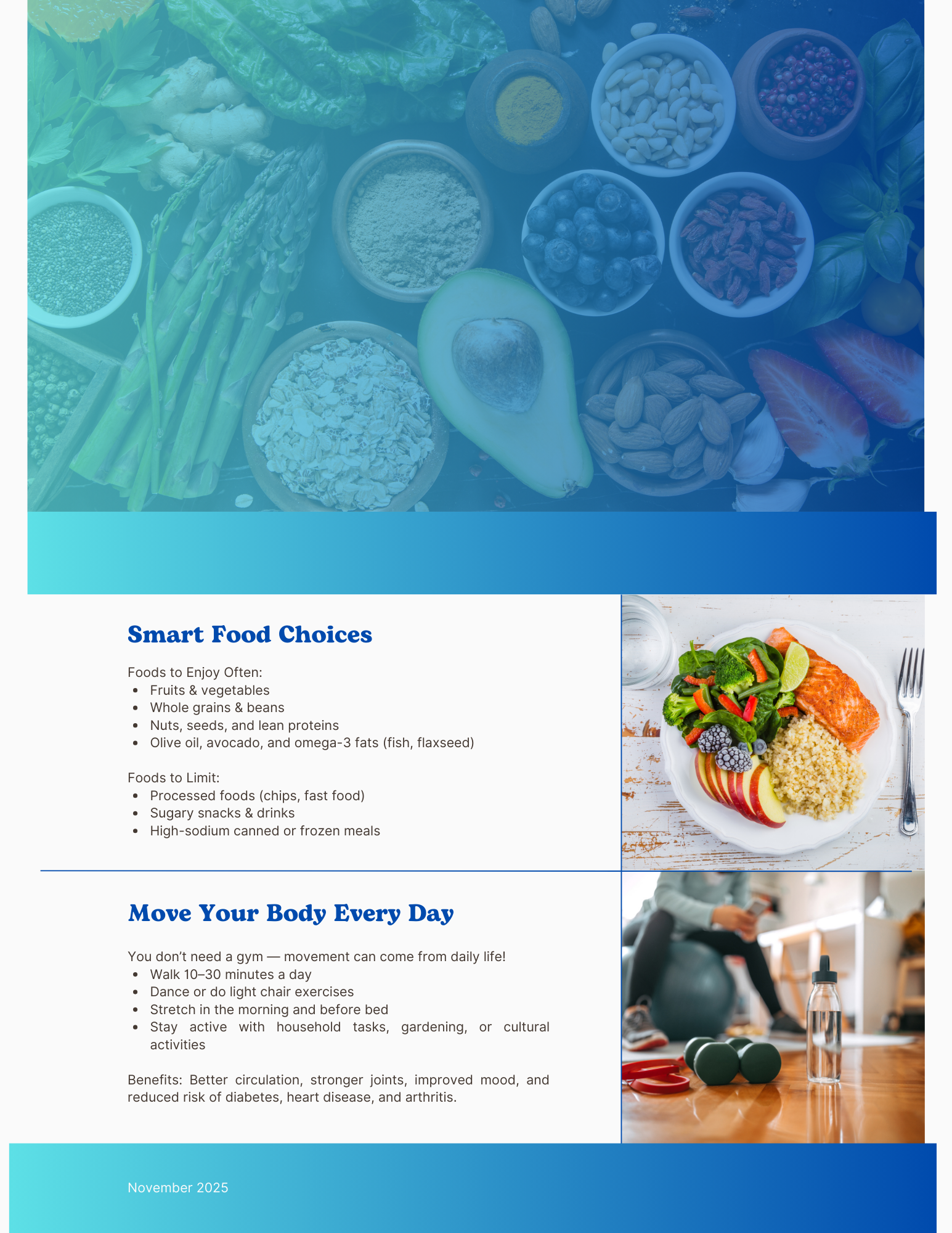 Smart Food Choices

Foods to Enjoy Often:
• Fruits & vegetables
• Whole grains & beans
• Nuts, seeds, and lean proteins
• Olive oil, avocado, and omega-3 fats (fish, flaxseed)

Foods to Limit:
• Processed foods (chips, fast food)
• Sugary snacks & drinks
• High-sodium canned or frozen meals

Move Your Body Every Day

You don't need a gym — movement can come from daily life!
• Walk 10–30 minutes a day
• Dance or do light chair exercises
• Stretch in the morning and before bed
• Stay active with household tasks, gardening, or cultural activities

Benefits: Better circulation, stronger joints, improved mood, and reduced risk of diabetes, heart disease, and arthritis.

November 2025